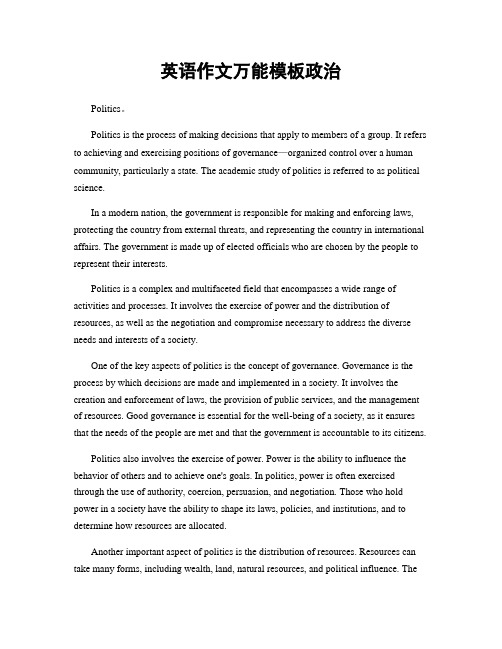 英语作文万能模板政治

Politics。

Politics is the process of making decisions that apply to members of a group. It refers to achieving and exercising positions of governance—organized control over a human community, particularly a state. The academic study of politics is referred to as political science.

In a modern nation, the government is responsible for making and enforcing laws, protecting the country from external threats, and representing the country in international affairs. The government is made up of elected officials who are chosen by the people to represent their interests.

Politics is a complex and multifaceted field that encompasses a wide range of activities and processes. It involves the exercise of power and the distribution of resources, as well as the negotiation and compromise necessary to address the diverse needs and interests of a society.

One of the key aspects of politics is the concept of governance. Governance is the process by which decisions are made and implemented in a society. It involves the creation and enforcement of laws, the provision of public services, and the management of resources. Good governance is essential for the well-being of a society, as it ensures that the needs of the people are met and that the government is accountable to its citizens.

Politics also involves the exercise of power. Power is the ability to influence the behavior of others and to achieve one's goals. In politics, power is often exercised through the use of authority, coercion, persuasion, and negotiation. Those who hold power in a society have the ability to shape its laws, policies, and institutions, and to determine how resources are allocated.

Another important aspect of politics is the distribution of resources. Resources can take many forms, including wealth, land, natural resources, and political influence. The